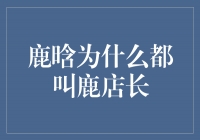 鹿晗为什么都叫鹿店长